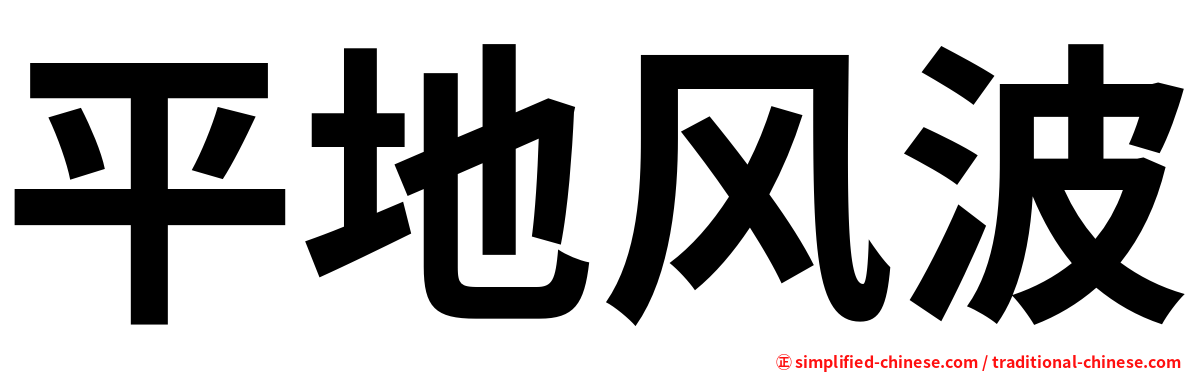 平地风波

㊣ simplified-chinese.com / traditional-chinese.com